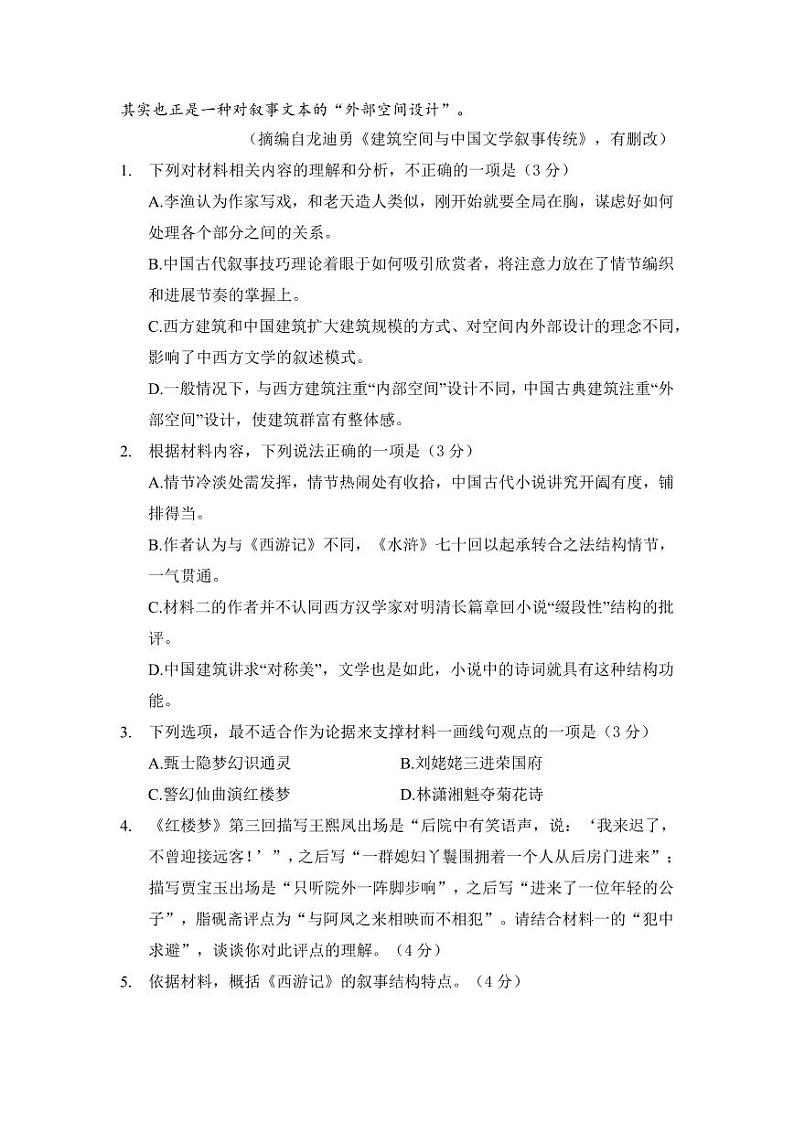 其实也正是一种对叙事文本的“外部空间设计”。

（摘编自龙迪勇《建筑空间与中国文学叙事传统》，有删改）

1. 下列对材料相关内容的理解和分析，不正确的一项是（3 分）

A.李渔认为作家写戏，和老天造人类似，刚开始就要全局在胸，谋虑好如何处理各个部分之间的关系。

B.中国古代叙事技巧理论着眼于如何吸引欣赏者，将注意力放在了情节编织和进展节奏的掌握上。

C.西方建筑和中国建筑扩大建筑规模的方式、对空间内外部设计的理念不同，影响了中西方文学的叙述模式。

D.一般情况下，与西方建筑注重“内部空间”设计不同，中国古典建筑注重“外部空间”设计，使建筑群富有整体感。

2. 根据材料内容，下列说法正确的一项是（3 分）

A.情节冷淡处需发挥，情节热闹处有收拾，中国古代小说讲究开阖有度，铺排得当。

B.作者认为与《西游记》不同，《水浒》七十回以起承转合之法结构情节，一气贯通。

C.材料二的作者并不认同西方汉学家对明清长篇章回小说“缀段性”结构的批评。

D.中国建筑讲求“对称美”，文学也是如此，小说中的诗词就具有这种结构功能。

3. 下列选项，最不适合作为论据来支撑材料一画线句观点的一项是（3 分）

A.甄士隐梦幻识通灵
B.刘姥姥三进荣国府
C.警幻仙曲演红楼梦
D.林潇湘魁夺菊花诗

4. 《红楼梦》第三回描写王熙凤出场是“后院中有笑语声，说：‘我来迟了，不曾迎接远客！’”，之后写“一群媳妇丫鬟围拥着一个人从后房门进来”；描写贾宝玉出场是“只听院外一阵脚步响”，之后写“进来了一位年轻的公子”，脂砚斋评点为“与阿凤之来相映而不相犯”。请结合材料一的“犯中求避”，谈谈你对此评点的理解。（4 分）

5. 依据材料，概括《西游记》的叙事结构特点。（4 分）